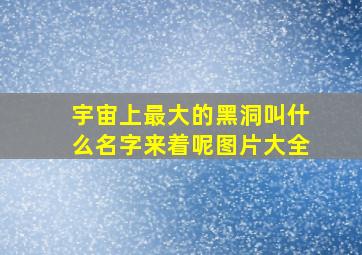 宇宙上最大的黑洞叫什么名字来着呢图片大全